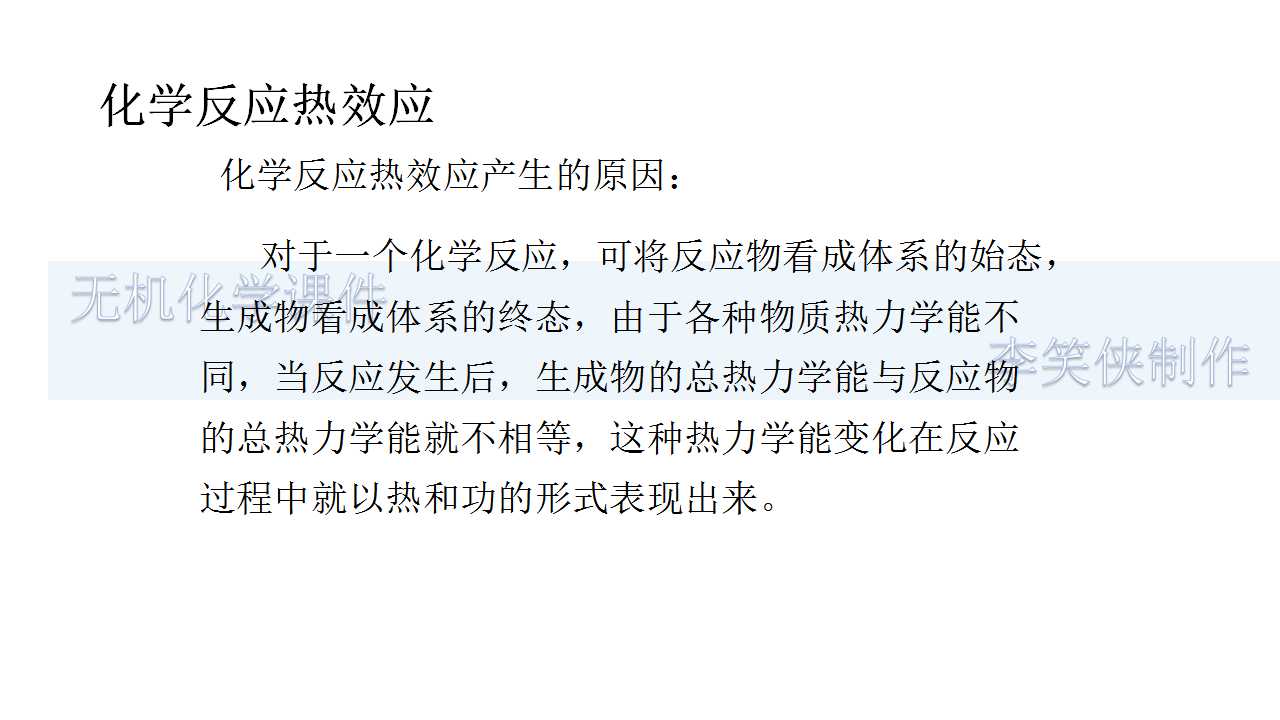 化学反应热效应

化学反应热效应产生的原因：

对于一个化学反应，可将反应物看成体系的始态，生成物看成体系的终态，由于各种物质热力学能不同，当反应发生后，生成物的总热力学能与反应物的总热力学能就不相等，这种热力学能变化在反应过程中就以热和功的形式表现出来。

无机化学课件
李笑侠制作